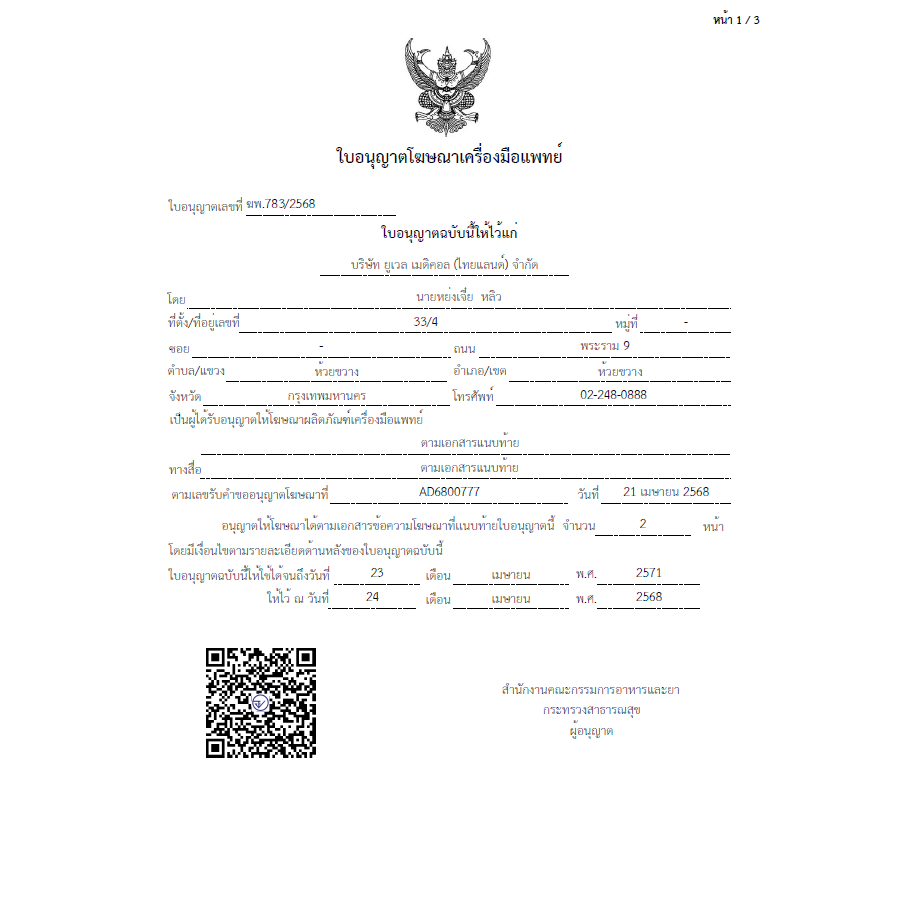 หน้า 1 / 3

ใบอนุญาตโฆษณาเครื่องมือแพทย์

ใบอนุญาตเลขที่ ฆพ.783/2568

ใบอนุญาตฉบับนี้ให้ไว้แก่

บริษัท ยูเวล เมดิคอล (ไทยแลนด์) จำกัด

โดย นายหย่งเจี๋ย หลิว

ที่ตั้ง/ที่อยู่เลขที่ 33/4 หมู่ที่ -

ซอย - ถนน พระราม 9

ตำบล/แขวง ห้วยขวาง อำเภอ/เขต ห้วยขวาง

จังหวัด กรุงเทพมหานคร โทรศัพท์ 02-248-0888

เป็นผู้ได้รับอนุญาตให้โฆษณาผลิตภัณฑ์เครื่องมือแพทย์

ตามเอกสารแนบท้าย

ทางสื่อ ตามเอกสารแนบท้าย

ตามเลขรับคำขออนุญาตโฆษณาที่ AD6800777 วันที่ 21 เมษายน 2568

อนุญาตให้โฆษณาได้ตามเอกสารข้อความโฆษณาที่แนบท้ายใบอนุญาตนี้ จำนวน 2 หน้า

โดยมีเงื่อนไขตามรายละเอียดด้านหลังของใบอนุญาตฉบับนี้

ใบอนุญาตฉบับนี้ให้ใช้ได้จนถึงวันที่ 23 เดือน เมษายน พ.ศ. 2571

ให้ไว้ ณ วันที่ 24 เดือน เมษายน พ.ศ. 2568

สำนักงานคณะกรรมการอาหารและยา
กระทรวงสาธารณสุข
ผู้อนุญาต